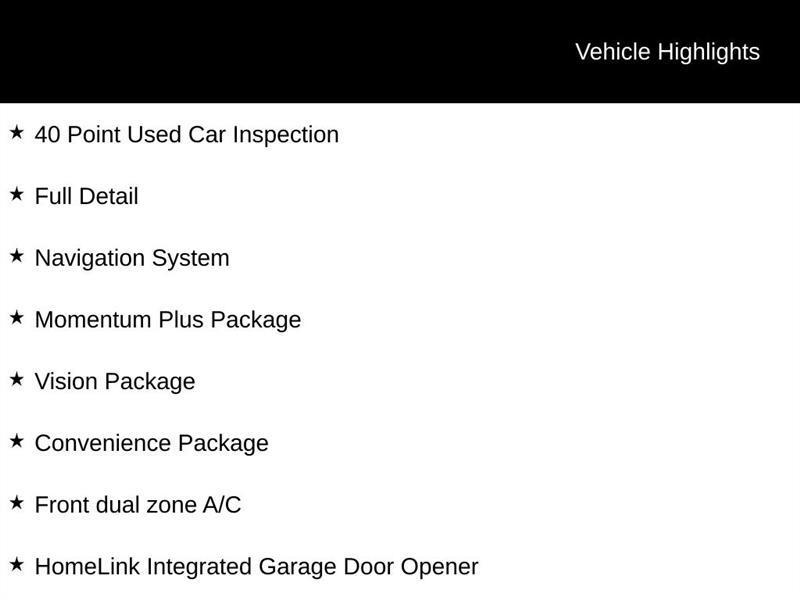 Vehicle Highlights

★ 40 Point Used Car Inspection

★ Full Detail

★ Navigation System

★ Momentum Plus Package

★ Vision Package

★ Convenience Package

★ Front dual zone A/C

★ HomeLink Integrated Garage Door Opener